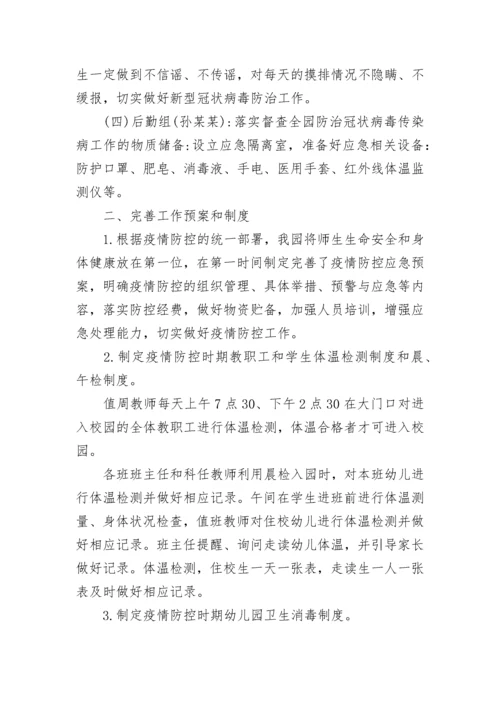 生一定做到不信谣、不传谣，对每天的摸排情况不隐瞒、不缓报，切实做好新型冠状病毒防治工作。

（四）后勤组（孙某某）：落实督查全园防治冠状病毒传染病工作的物质储备：设立应急隔离室，准备好应急相关设备：防护口罩、肥皂、消毒液、手电、医用手套、红外线体温监测仪等。

二、完善工作预案和制度

1.根据疫情防控的统一部署，我园将师生生命安全和身体健康放在第一位，在第一时间制定完善了疫情防控应急预案，明确疫情防控的组织管理、具体举措、预警与应急等内容，落实防控经费，做好物资贮备，加强人员培训，增强应急处理能力，切实做好疫情防控工作。

2.制定疫情防控时期教职工和学生体温检测制度和晨、午检制度。

值周教师每天上午7点30、下午2点30在大门口对进入校园的全体教职工进行体温检测，体温合格者才可进入校园。

各班班主任和科任教师利用晨检入园时，对本班幼儿进行体温检测并做好相应记录。午间在学生进班前进行体温测量、身体状况检查，值班教师对住校幼儿进行体温检测并做好相应记录。班主任提醒、询问走读幼儿体温，并引导家长做好记录。体温检测，住校生一天一张表，走读生一人一张表及时做好相应记录。

3.制定疫情防控时期幼儿园卫生消毒制度。